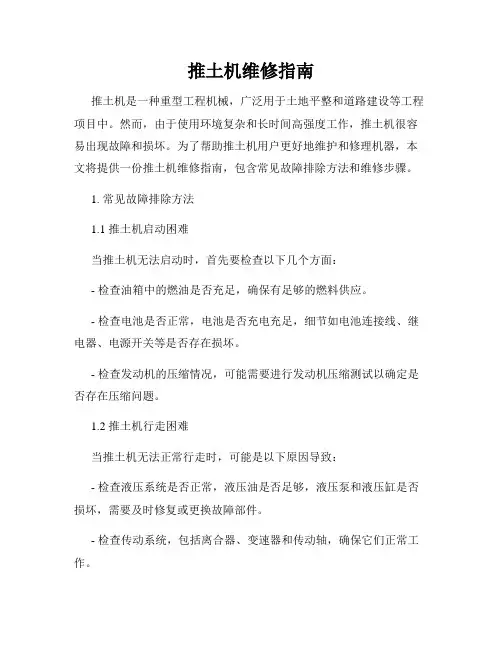 推土机维修指南

推土机是一种重型工程机械，广泛用于土地平整和道路建设等工程项目中。然而，由于使用环境复杂和长时间高强度工作，推土机很容易出现故障和损坏。为了帮助推土机用户更好地维护和修理机器，本文将提供一份推土机维修指南，包含常见故障排除方法和维修步骤。

1. 常见故障排除方法

1.1 推土机启动困难

当推土机无法启动时，首先要检查以下几个方面：

- 检查油箱中的燃油是否充足，确保有足够的燃料供应。

- 检查电池是否正常，电池是否充电充足，细节如电池连接线、继电器、电源开关等是否存在损坏。

- 检查发动机的压缩情况，可能需要进行发动机压缩测试以确定是否存在压缩问题。

1.2 推土机行走困难

当推土机无法正常行走时，可能是以下原因导致：

- 检查液压系统是否正常，液压油是否足够，液压泵和液压缸是否损坏，需要及时修复或更换故障部件。

- 检查传动系统，包括离合器、变速器和传动轴，确保它们正常工作。